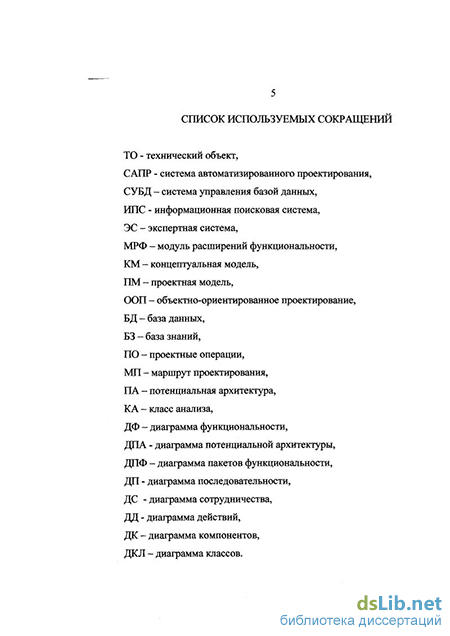 5

СПИСОК ИСПОЛЬЗУЕМЫХ СОКРАЩЕНИЙ

ТО - технический объект,

САПР - система автоматизированного проектирования,

СУБД – система управления базой данных,

ИПС - информационная поисковая система,

ЭС – экспертная система,

МРФ – модуль расширений функциональности,

КМ – концептуальная модель,

ПМ – проектная модель,

ООП – объектно-ориентированное проектирование,

БД – база данных,

БЗ – база знаний,

ПО – проектные операции,

МП – маршрут проектирования,

ПА – потенциальная архитектура,

КА – класс анализа,

ДФ – диаграмма функциональности,

ДПА - диаграмма потенциальной архитектуры,

ДПФ – диаграмма пакетов функциональности,

ДП - диаграмма последовательности,

ДС - диаграмма сотрудничества,

ДД - диаграмма действий,

ДК – диаграмма компонентов,

ДКЛ – диаграмма классов.

dsLib.net
библиотека диссертаций